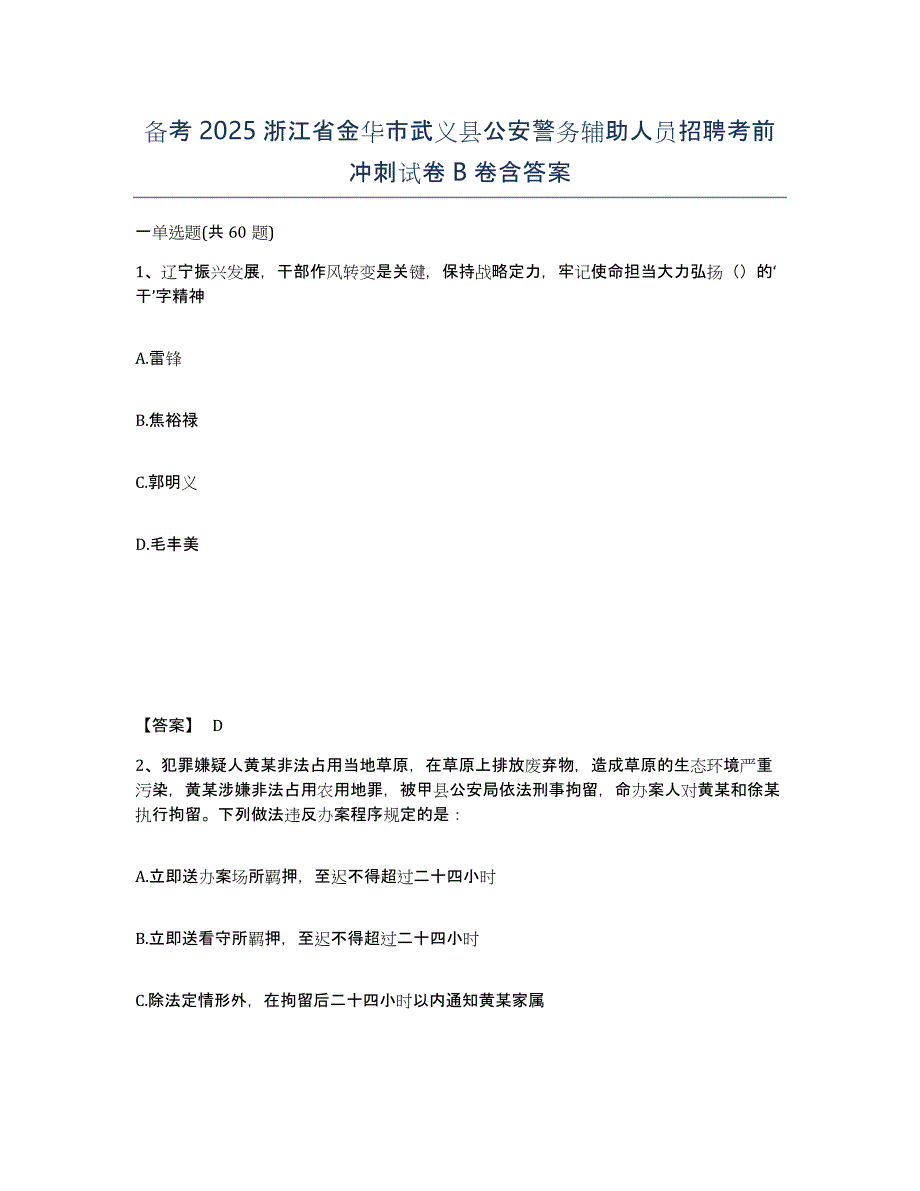 备考 2025 浙江省金华市武义县公安警务辅助人员招聘考前冲刺试卷 B 卷含答案

一单选题(共 60 题)

1、辽宁振兴发展，干部作风转变是关键，保持战略定力，牢记使命担当大力弘扬（）的‘干’字精神

A.雷锋

B.焦裕禄

C.郭明义

D.毛丰美

【答案】 D

2、犯罪嫌疑人黄某非法占用当地草原，在草原上排放废弃物，造成草原的生态环境严重污染，黄某涉嫌非法占用农用地罪，被甲县公安局依法刑事拘留，命办案人对黄某和徐某执行拘留。下列做法违反办案程序规定的是：

A.立即送办案场所羁押，至迟不得超过二十四小时

B.立即送看守所羁押，至迟不得超过二十四小时

C.除法定情形外，在拘留后二十四小时以内通知黄某家属